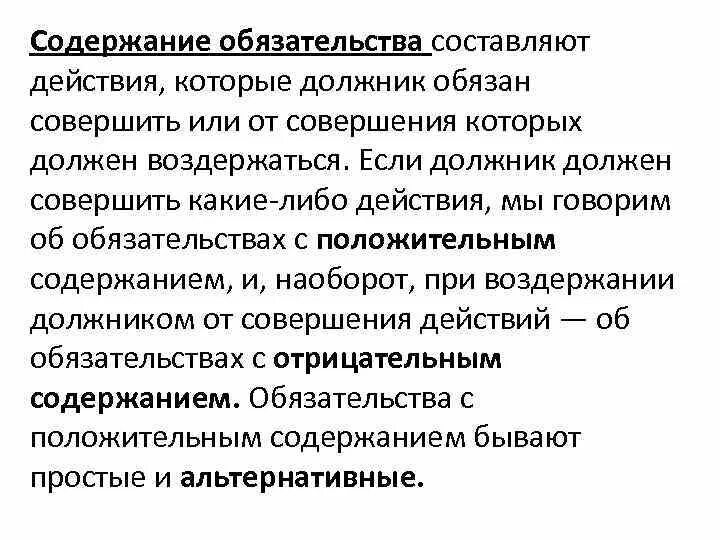 Содержание обязательства составляют действия, которые должник обязан совершить или от совершения которых должен воздержаться. Если должник должен совершить какие-либо действия, мы говорим об обязательствах с положительным содержанием, и, наоборот, при воздержании должником от совершения действий — об обязательствах с отрицательным содержанием. Обязательства с положительным содержанием бывают простые и альтернативные.